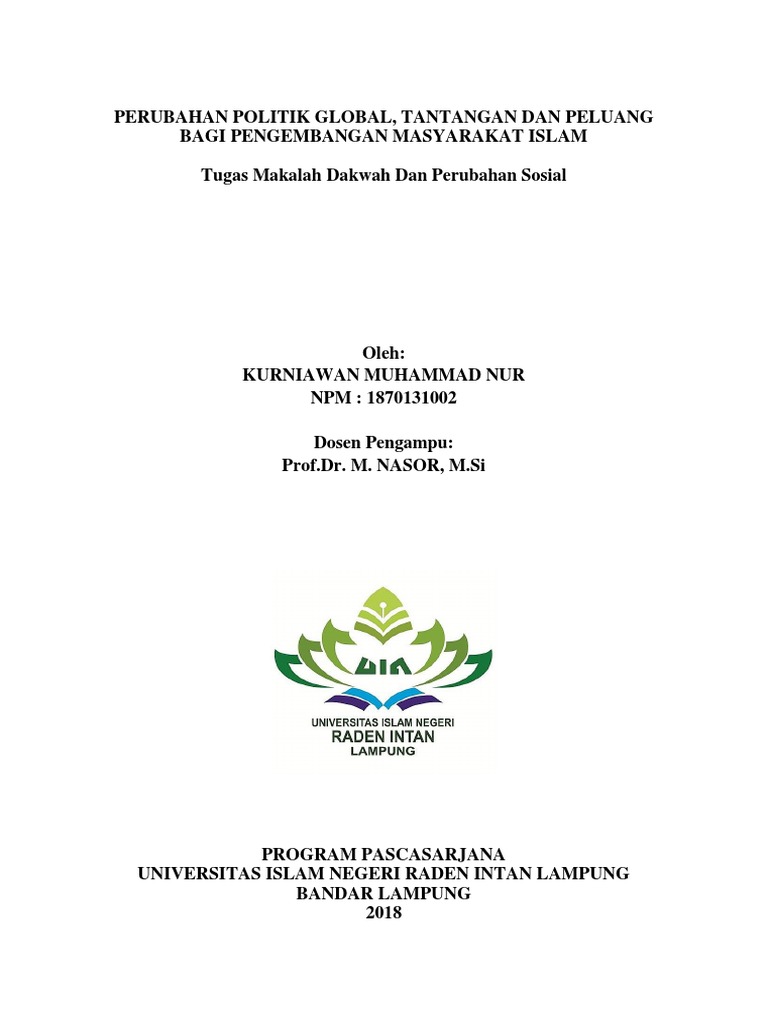 PERUBAHAN POLITIK GLOBAL, TANTANGAN DAN PELUANG
BAGI PENGEMBANGAN MASYARAKAT ISLAM

Tugas Makalah Dakwah Dan Perubahan Sosial

Oleh:
KURNIAWAN MUHAMMAD NUR
NPM : 1870131002

Dosen Pengampu:
Prof.Dr. M. NASOR, M.Si

UIN

UNIVERSITAS ISLAM NEGERI
RADEN INTAN
LAMPUNG

PROGRAM PASCASARJANA
UNIVERSITAS ISLAM NEGERI RADEN INTAN LAMPUNG
BANDAR LAMPUNG
2018